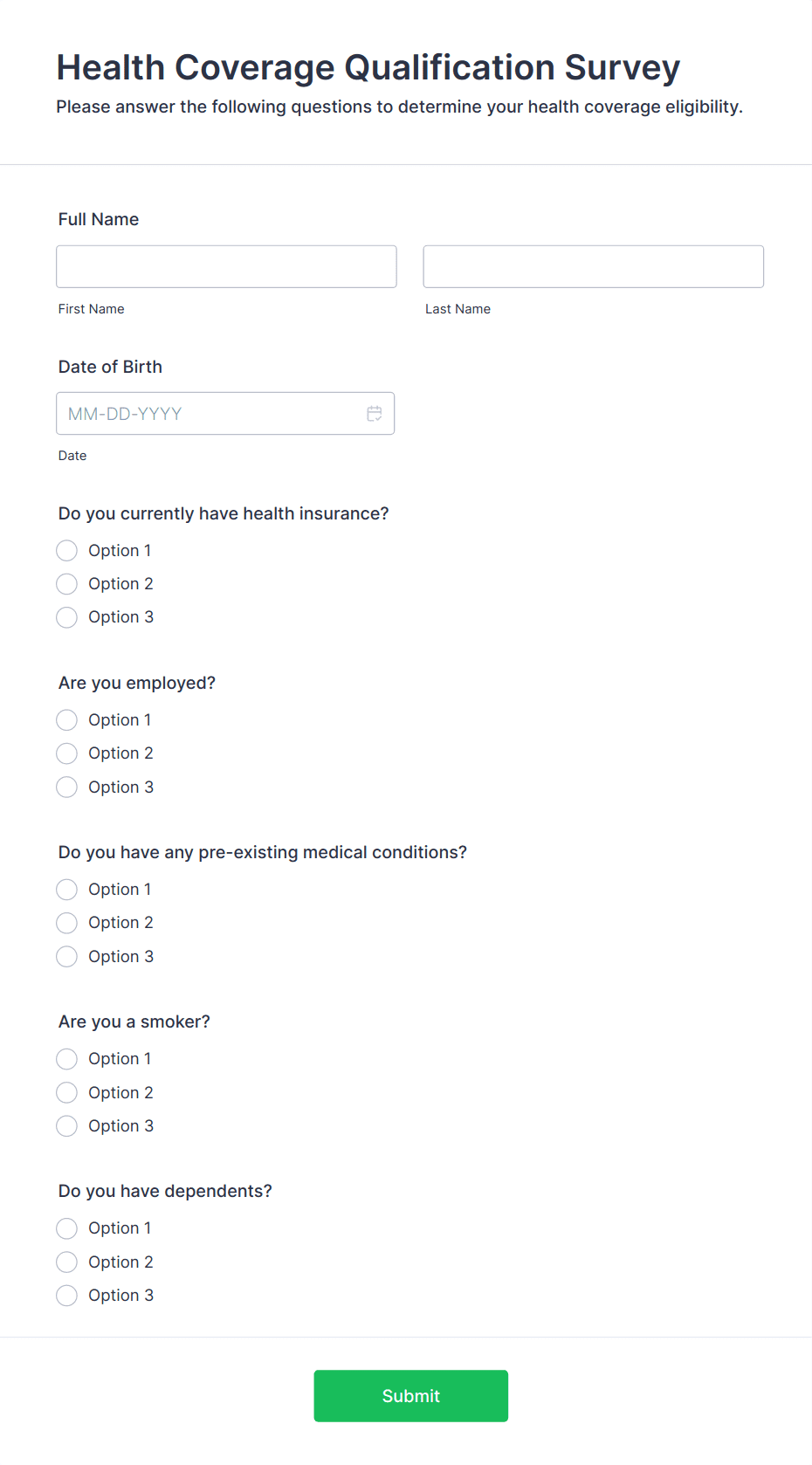 Health Coverage Qualification Survey
Please answer the following questions to determine your health coverage eligibility.

Full Name

First Name

Last Name

Date of Birth

MM-DD-YYYY

Date

Do you currently have health insurance?
Option 1
Option 2
Option 3

Are you employed?
Option 1
Option 2
Option 3

Do you have any pre-existing medical conditions?
Option 1
Option 2
Option 3

Are you a smoker?
Option 1
Option 2
Option 3

Do you have dependents?
Option 1
Option 2
Option 3

Submit